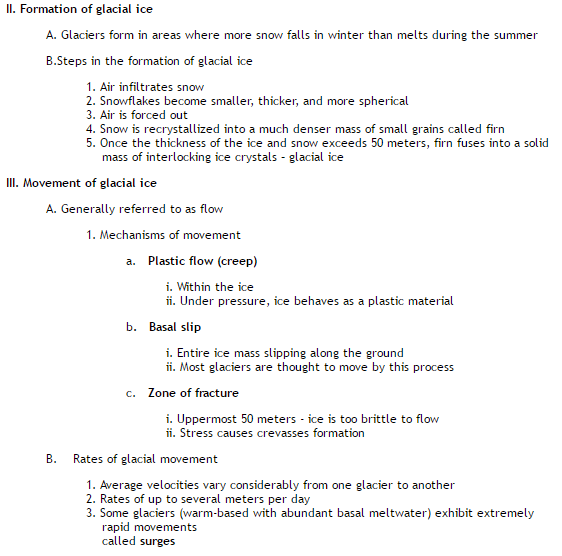 II. Formation of glacial ice

A. Glaciers form in areas where more snow falls in winter than melts during the summer

B.Steps in the formation of glacial ice

1. Air infiltrates snow
2. Snowflakes become smaller, thicker, and more spherical
3. Air is forced out
4. Snow is recrystallized into a much denser mass of small grains called firn
5. Once the thickness of the ice and snow exceeds 50 meters, firn fuses into a solid mass of interlocking ice crystals - glacial ice

III. Movement of glacial ice

A. Generally referred to as flow

1. Mechanisms of movement

a. Plastic flow (creep)

i. Within the ice
ii. Under pressure, ice behaves as a plastic material

b. Basal slip

i. Entire ice mass slipping along the ground
ii. Most glaciers are thought to move by this process

c. Zone of fracture

i. Uppermost 50 meters - ice is too brittle to flow
ii. Stress causes crevasses formation

B. Rates of glacial movement

1. Average velocities vary considerably from one glacier to another
2. Rates of up to several meters per day
3. Some glaciers (warm-based with abundant basal meltwater) exhibit extremely rapid movements
called surges